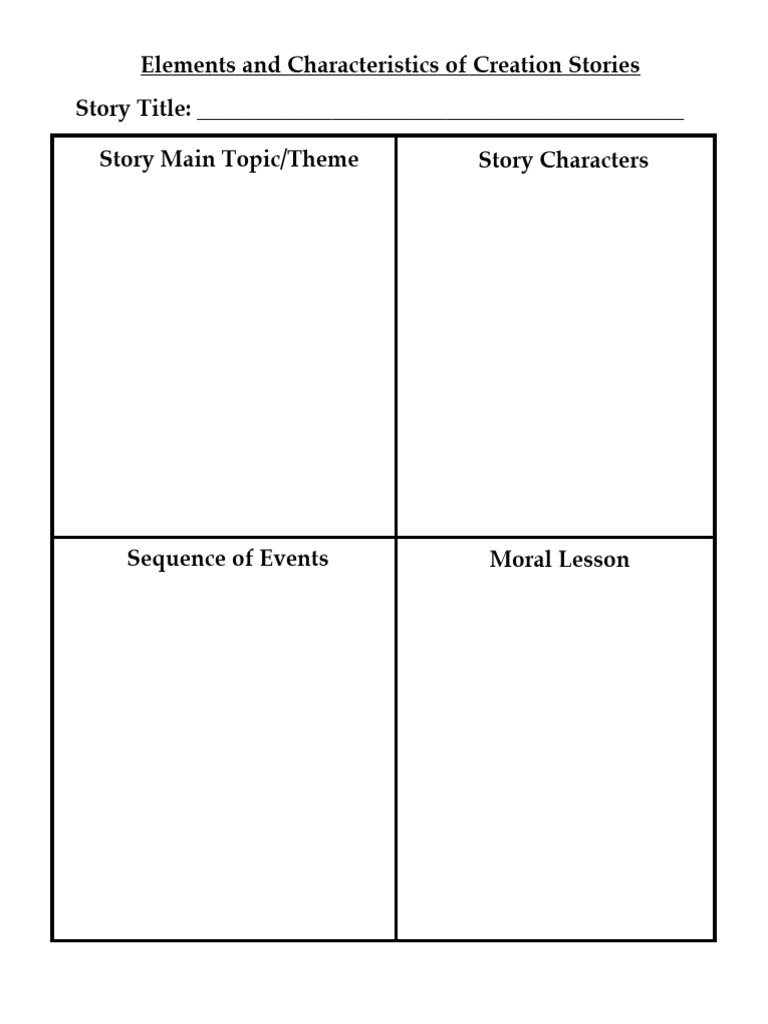 Elements and Characteristics of Creation Stories

Story Title: ____________________________________________

| Story Main Topic/Theme | Story Characters |
|---|---|
| Sequence of Events | Moral Lesson |